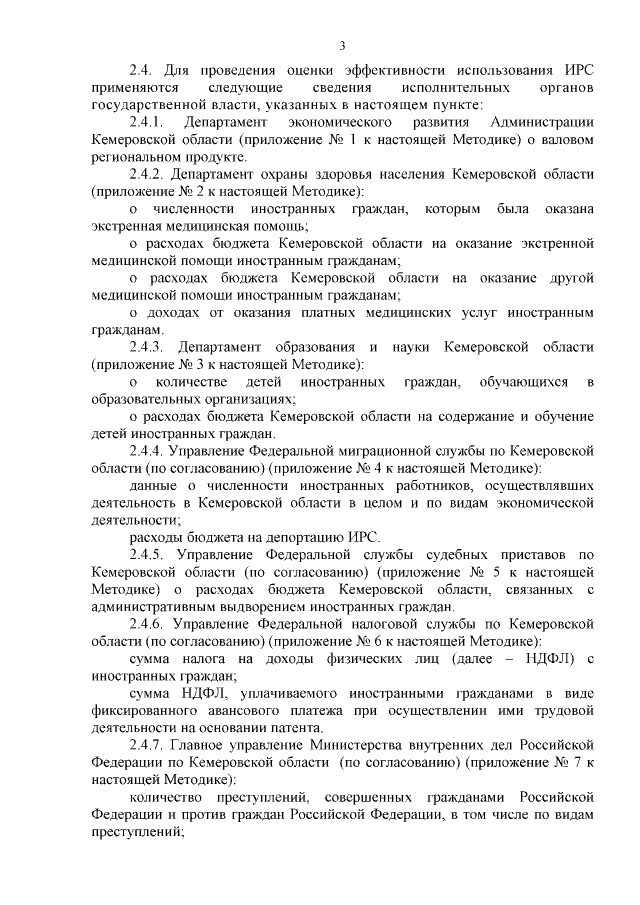 3

2.4. Для проведения оценки эффективности использования ИРС применяются следующие сведения исполнительных органов государственной власти, указанных в настоящем пункте:

2.4.1. Департамент экономического развития Администрации Кемеровской области (приложение № 1 к настоящей Методике) о валовом региональном продукте.

2.4.2. Департамент охраны здоровья населения Кемеровской области (приложение № 2 к настоящей Методике):

о численности иностранных граждан, которым была оказана экстренная медицинская помощь;

о расходах бюджета Кемеровской области на оказание экстренной медицинской помощи иностранным гражданам;

о расходах бюджета Кемеровской области на оказание другой медицинской помощи иностранным гражданам;

о доходах от оказания платных медицинских услуг иностранным гражданам.

2.4.3. Департамент образования и науки Кемеровской области (приложение № 3 к настоящей Методике):

о количестве детей иностранных граждан, обучающихся в образовательных организациях;

о расходах бюджета Кемеровской области на содержание и обучение детей иностранных граждан.

2.4.4. Управление Федеральной миграционной службы по Кемеровской области (по согласованию) (приложение № 4 к настоящей Методике):

данные о численности иностранных работников, осуществлявших деятельность в Кемеровской области в целом и по видам экономической деятельности;

расходы бюджета на депортацию ИРС.

2.4.5. Управление Федеральной службы судебных приставов по Кемеровской области (по согласованию) (приложение № 5 к настоящей Методике) о расходах бюджета Кемеровской области, связанных с административным выдворением иностранных граждан.

2.4.6. Управление Федеральной налоговой службы по Кемеровской области (по согласованию) (приложение № 6 к настоящей Методике):

сумма налога на доходы физических лиц (далее – НДФЛ) с иностранных граждан;

сумма НДФЛ, уплачиваемого иностранными гражданами в виде фиксированного авансового платежа при осуществлении ими трудовой деятельности на основании патента.

2.4.7. Главное управление Министерства внутренних дел Российской Федерации по Кемеровской области (по согласованию) (приложение № 7 к настоящей Методике):

количество преступлений, совершенных гражданами Российской Федерации и против граждан Российской Федерации, в том числе по видам преступлений;